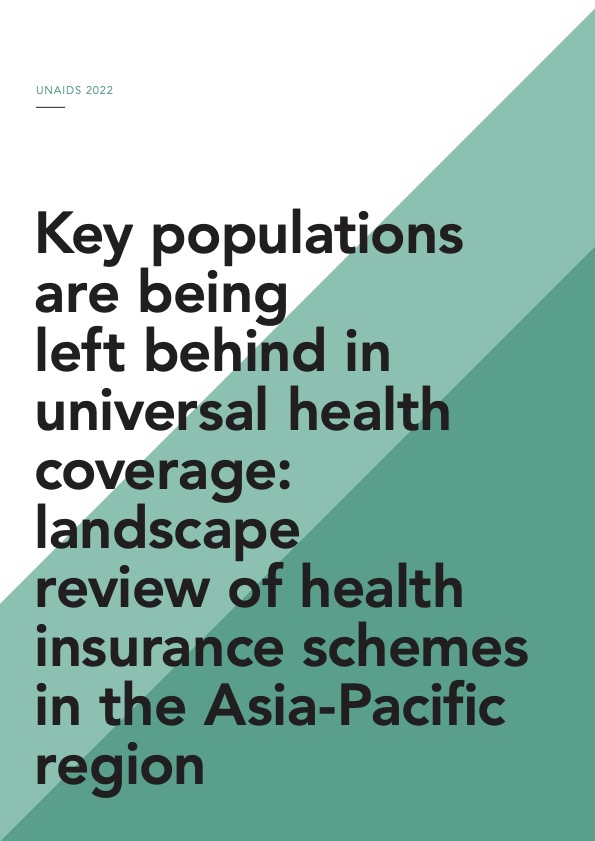 UNAIDS 2022

Key populations are being left behind in universal health coverage: landscape review of health insurance schemes in the Asia-Pacific region